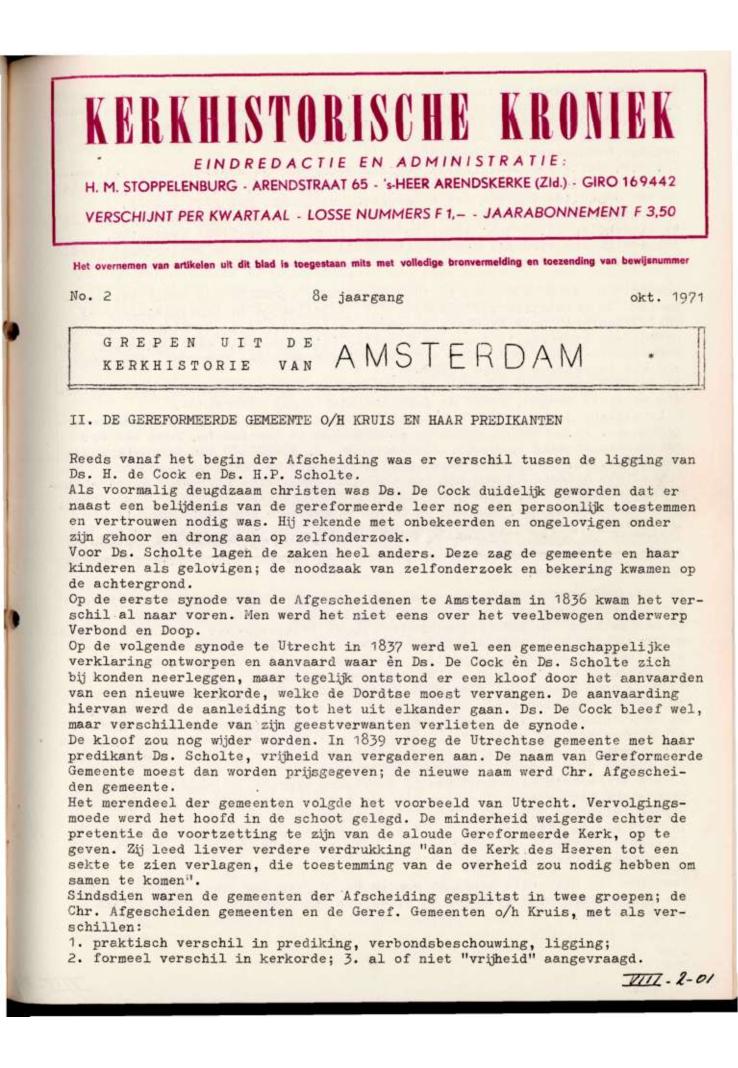 KERKHISTORISCHE KRONIEK

EINDREDACTIE EN ADMINISTRATIE:
H. M. STOPPELENBURG - ARENDSTRAAT 65 - 's-HEER ARENDSKERKE (Zld.) - GIRO 169442
VERSCHIJNT PER KWARTAAL - LOSSE NUMMERS F 1,– - JAARABONNEMENT F 3,50

Het overnemen van artikelen uit dit blad is toegestaan mits met volledige bronvermelding en toezending van bewijsnummer

No. 2 8e jaargang okt. 1971

GREPEN UIT DE KERKHISTORIE VAN AMSTERDAM

II. DE GEREFORMEERDE GEMEENTE O/H KRUIS EN HAAR PREDIKANTEN

Reeds vanaf het begin der Afscheiding was er verschil tussen de ligging van Ds. H. de Cock en Ds. H.P. Scholte.
Als voormalig deugdzaam christen was Ds. De Cock duidelijk geworden dat er naast een belijdenis van de gereformeerde leer nog een persoonlijk toestemmen en vertrouwen nodig was. Hij rekende met onbekeerden en ongelovigen onder zijn gehoor en drong aan op zelfonderzoek.
Voor Ds. Scholte lagen de zaken heel anders. Deze zag de gemeente en haar kinderen als gelovigen; de noodzaak van zelfonderzoek en bekering kwamen op de achtergrond.
Op de eerste synode van de Afgescheidenen te Amsterdam in 1836 kwam het verschil al naar voren. Men werd het niet eens over het veelbewogen onderwerp Verbond en Doop.
Op de volgende synode te Utrecht in 1837 werd wel een gemeenschappelijke verklaring ontworpen en aanvaard waar èn Ds. De Cock èn Ds. Scholte zich bij konden neerleggen, maar tegelijk ontstond er een kloof door het aanvaarden van een nieuwe kerkorde, welke de Dordtse moest vervangen. De aanvaarding hiervan werd de aanleiding tot het uit elkander gaan. Ds. De Cock bleef wel, maar verschillende van zijn geestverwanten verlieten de synode.
De kloof zou nog wijder worden. In 1839 vroeg de Utrechtse gemeente met haar predikant Ds. Scholte, vrijheid van vergaderen aan. De naam van Gereformeerde Gemeente moest dan worden prijsgegeven; de nieuwe naam werd Chr. Afgescheiden gemeente.
Het merendeel der gemeenten volgde het voorbeeld van Utrecht. Vervolgingsmoede werd het hoofd in de schoot gelegd. De minderheid weigerde echter de pretentie de voortzetting te zijn van de aloude Gereformeerde Kerk, op te geven. Zij leed liever verdere verdrukking "dan de Kerk des Heeren tot een sekte te zien verlagen, die toestemming van de overheid zou nodig hebben om samen te komen".
Sindsdien waren de gemeenten der Afscheiding gesplitst in twee groepen; de Chr. Afgescheiden gemeenten en de Geref. Gemeenten o/h Kruis, met als verschillen:
1. praktisch verschil in prediking, verbondsbeschouwing, ligging;
2. formeel verschil in kerkorde; 3. al of niet "vrijheid" aangevraagd.

VIII - 2 - 01